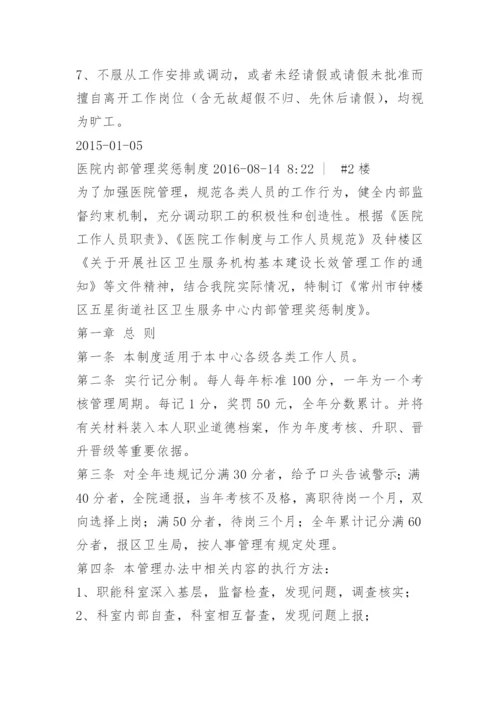 7、不服从工作安排或调动，或者未经请假或请假未批准而擅自离开工作岗位（含无故超假不归、先休后请假），均视为旷工。

2015-01-05

医院内部管理奖惩制度 2016-08-14 8:22 ｜ #2 楼

为了加强医院管理，规范各类人员的工作行为，健全内部监督约束机制，充分调动职工的积极性和创造性。根据《医院工作人员职责》、《医院工作制度与工作人员规范》及钟楼区《关于开展社区卫生服务机构基本建设长效管理工作的通知》等文件精神，结合我院实际情况，特制订《常州市钟楼区五星街道社区卫生服务中心内部管理奖惩制度》。

第一章 总 则

第一条 本制度适用于本中心各级各类工作人员。

第二条 实行记分制。每人每年标准 100 分，一年为一个考核管理周期。每记 1 分，奖罚 50 元，全年分数累计。并将有关材料装入本人职业道德档案，作为年度考核、升职、晋升晋级等重要依据。

第三条 对全年违规记分满 30 分者，给予口头告诫警示；满 40 分者，全院通报，当年考核不及格，离职待岗一个月，双向选择上岗；满 50 分者，待岗三个月；全年累计记分满 60 分者，报区卫生局，按人事管理有规定处理。

第四条 本管理办法中相关内容的执行方法：

1、职能科室深入基层，监督检查，发现问题，调查核实；

2、科室内部自查，科室相互督查，发现问题上报；